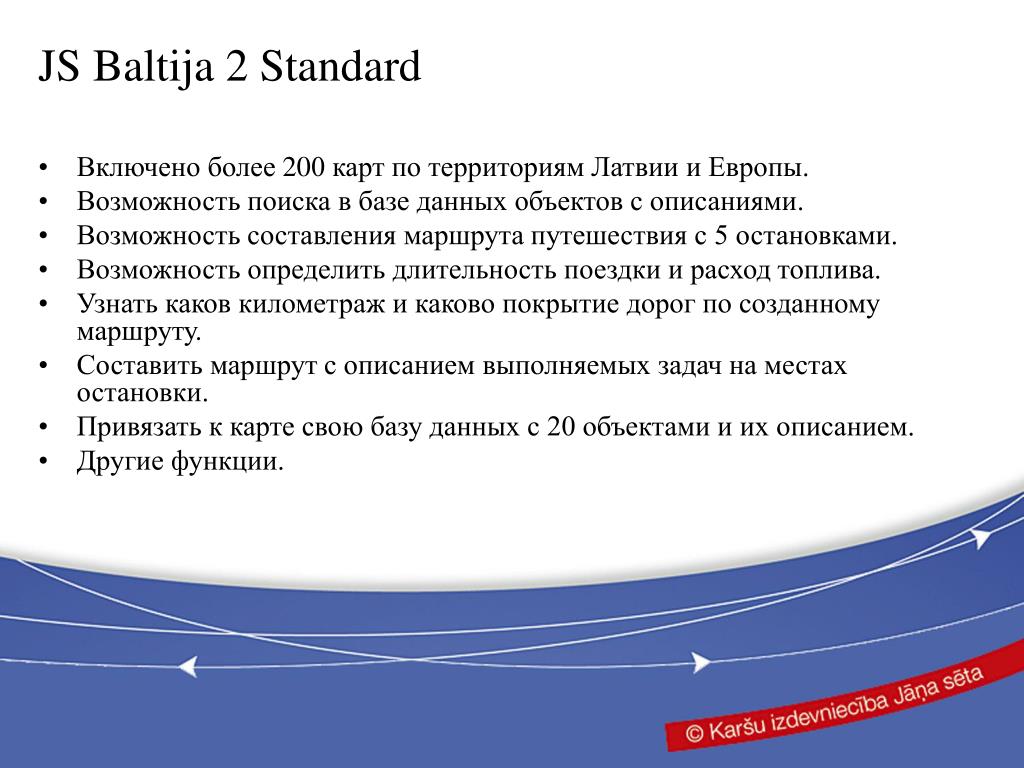 JS Baltija 2 Standard

• Включено более 200 карт по территориям Латвии и Европы.
• Возможность поиска в базе данных объектов с описаниями.
• Возможность составления маршрута путешествия с 5 остановками.
• Возможность определить длительность поездки и расход топлива.
• Узнать каков километраж и каково покрытие дорог по созданному маршруту.
• Составить маршрут с описанием выполняемых задач на местах остановки.
• Привязать к карте свою базу данных с 20 объектами и их описанием.
• Другие функции.

© Karšu izdevniecība Jāņa sēta